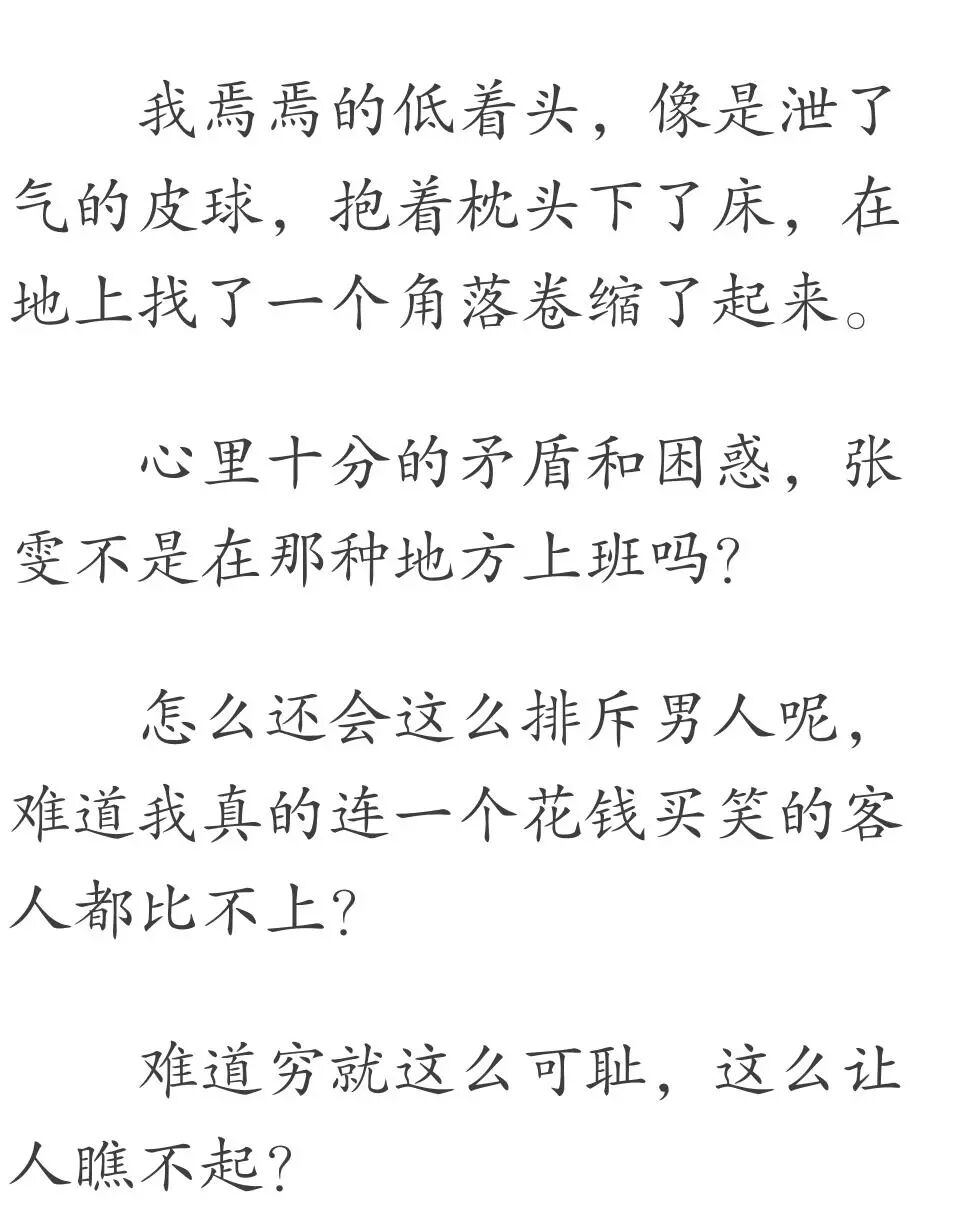 我焉焉的低着头，像是泄了气的皮球，抱着枕头下了床，在地上找了一个角落卷缩了起来。

心里十分的矛盾和困惑，张雯不是在那种地方上班吗？

怎么还会这么排斥男人呢，难道我真的连一个花钱买笑的客人都比不上？

难道穷就这么可耻，这么让人瞧不起？